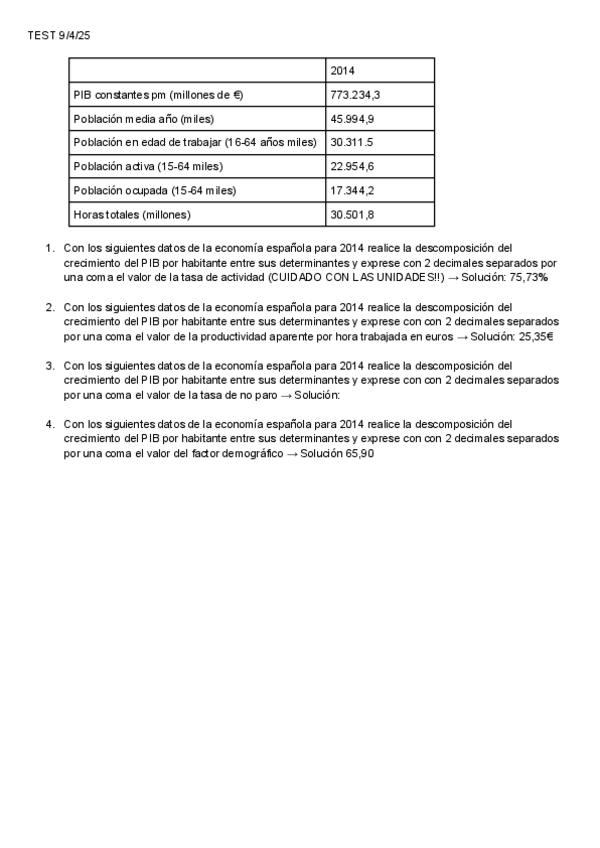 TEST 9/4/25

| | 2014 |
|---|---|
| PIB constantes pm (millones de €) | 773.234,3 |
| Población media año (miles) | 45.994,9 |
| Población en edad de trabajar (16-64 años miles) | 30.311.5 |
| Población activa (15-64 miles) | 22.954,6 |
| Población ocupada (15-64 miles) | 17.344,2 |
| Horas totales (millones) | 30.501,8 |

1. Con los siguientes datos de la economía española para 2014 realice la descomposición del crecimiento del PIB por habitante entre sus determinantes y exprese con 2 decimales separados por una coma el valor de la tasa de actividad (CUIDADO CON LAS UNIDADES!!) → Solución: 75,73%

2. Con los siguientes datos de la economía española para 2014 realice la descomposición del crecimiento del PIB por habitante entre sus determinantes y exprese con con 2 decimales separados por una coma el valor de la productividad aparente por hora trabajada en euros → Solución: 25,35€

3. Con los siguientes datos de la economía española para 2014 realice la descomposición del crecimiento del PIB por habitante entre sus determinantes y exprese con con 2 decimales separados por una coma el valor de la tasa de no paro → Solución:

4. Con los siguientes datos de la economía española para 2014 realice la descomposición del crecimiento del PIB por habitante entre sus determinantes y exprese con con 2 decimales separados por una coma el valor del factor demográfico → Solución 65,90